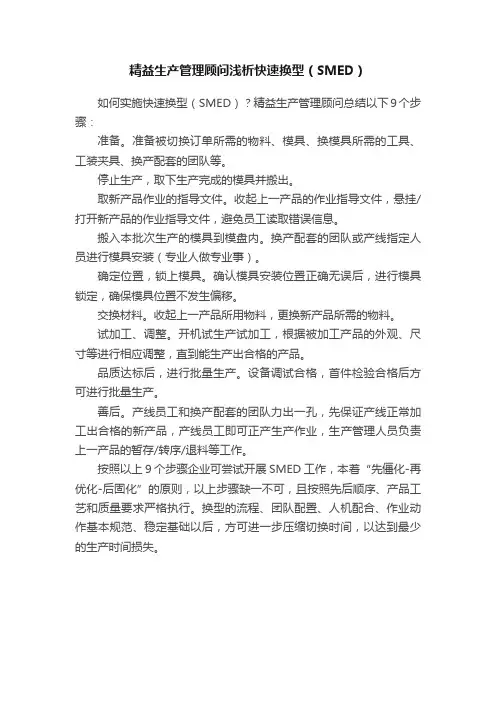 精益生产管理顾问浅析快速换型（SMED）

如何实施快速换型（SMED）？精益生产管理顾问总结以下9个步骤：

准备。准备被切换订单所需的物料、模具、换模具所需的工具、工装夹具、换产配套的团队等。

停止生产，取下生产完成的模具并搬出。

取新产品作业的指导文件。收起上一产品的作业指导文件，悬挂/打开新产品的作业指导文件，避免员工读取错误信息。

搬入本批次生产的模具到模盘内。换产配套的团队或产线指定人员进行模具安装（专业人做专业事）。

确定位置，锁上模具。确认模具安装位置正确无误后，进行模具锁定，确保模具位置不发生偏移。

交换材料。收起上一产品所用物料，更换新产品所需的物料。

试加工、调整。开机试生产试加工，根据被加工产品的外观、尺寸等进行相应调整，直到能生产出合格的产品。

品质达标后，进行批量生产。设备调试合格，首件检验合格后方可进行批量生产。

善后。产线员工和换产配套的团队力出一孔，先保证产线正常加工出合格的新产品，产线员工即可正产生产作业，生产管理人员负责上一产品的暂存/转序/退料等工作。

按照以上9个步骤企业可尝试开展SMED工作，本着“先僵化-再优化-后固化”的原则，以上步骤缺一不可，且按照先后顺序、产品工艺和质量要求严格执行。换型的流程、团队配置、人机配合、作业动作基本规范、稳定基础以后，方可进一步压缩切换时间，以达到最少的生产时间损失。